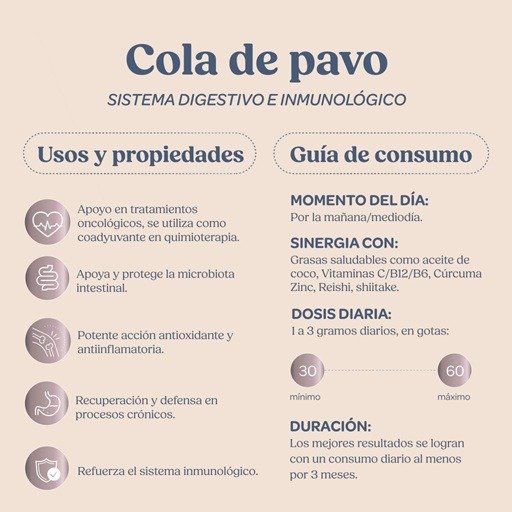 Cola de pavo

SISTEMA DIGESTIVO E INMUNOLÓGICO

Usos y propiedades

Apoyo en tratamientos oncológicos, se utiliza como coadyuvante en quimioterapia.

Apoya y protege la microbiota intestinal.

Potente acción antioxidante y antiinflamatoria.

Recuperación y defensa en procesos crónicos.

Refuerza el sistema inmunológico.

Guía de consumo

MOMENTO DEL DÍA:
Por la mañana/mediodía.

SINERGIA CON:
Grasas saludables como aceite de coco, Vitaminas C/B12/B6, Cúrcuma Zinc, Reishi, shiitake.

DOSIS DIARIA:
1 a 3 gramos diarios, en gotas:

30
mínimo

60
máximo

DURACIÓN:
Los mejores resultados se logran con un consumo diario al menos por 3 meses.